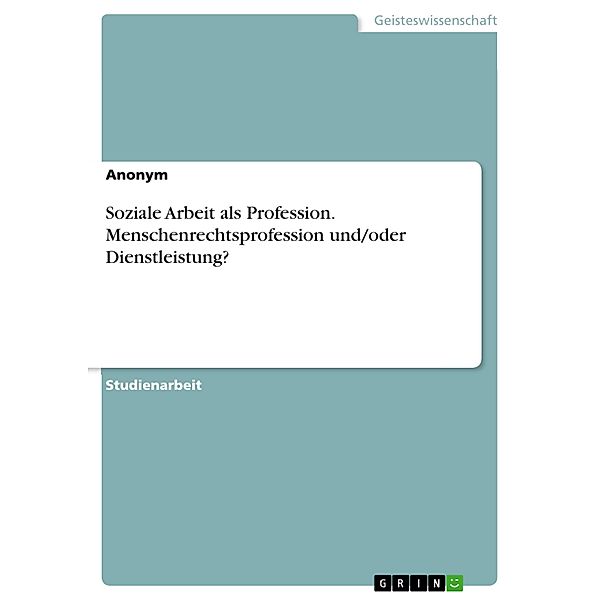 Geisteswissenschaft

Anonym

Soziale Arbeit als Profession. Menschenrechtsprofession und/oder Dienstleistung?

Studienarbeit

GRIN